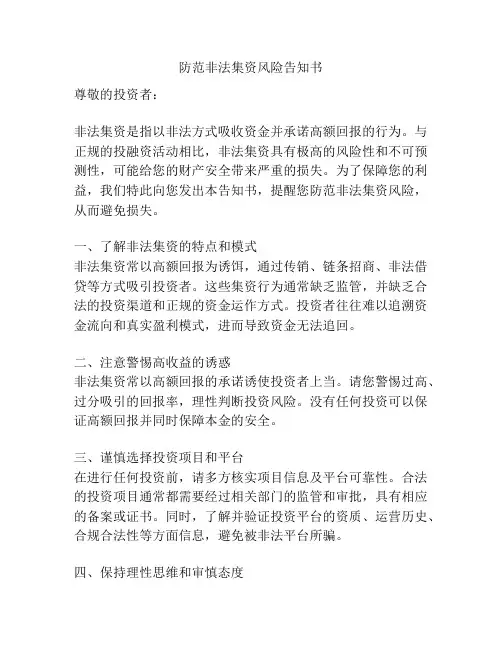 防范非法集资风险告知书

尊敬的投资者：

非法集资是指以非法方式吸收资金并承诺高额回报的行为。与正规的投融资活动相比，非法集资具有极高的风险性和不可预测性，可能给您的财产安全带来严重的损失。为了保障您的利益，我们特此向您发出本告知书，提醒您防范非法集资风险，从而避免损失。

一、了解非法集资的特点和模式
非法集资常以高额回报为诱饵，通过传销、链条招商、非法借贷等方式吸引投资者。这些集资行为通常缺乏监管，并缺乏合法的投资渠道和正规的资金运作方式。投资者往往难以追溯资金流向和真实盈利模式，进而导致资金无法追回。

二、注意警惕高收益的诱惑
非法集资常以高额回报的承诺诱使投资者上当。请您警惕过高、过分吸引的回报率，理性判断投资风险。没有任何投资可以保证高额回报并同时保障本金的安全。

三、谨慎选择投资项目和平台
在进行任何投资前，请多方核实项目信息及平台可靠性。合法的投资项目通常都需要经过相关部门的监管和审批，具有相应的备案或证书。同时，了解并验证投资平台的资质、运营历史、合规合法性等方面信息，避免被非法平台所骗。

四、保持理性思维和审慎态度